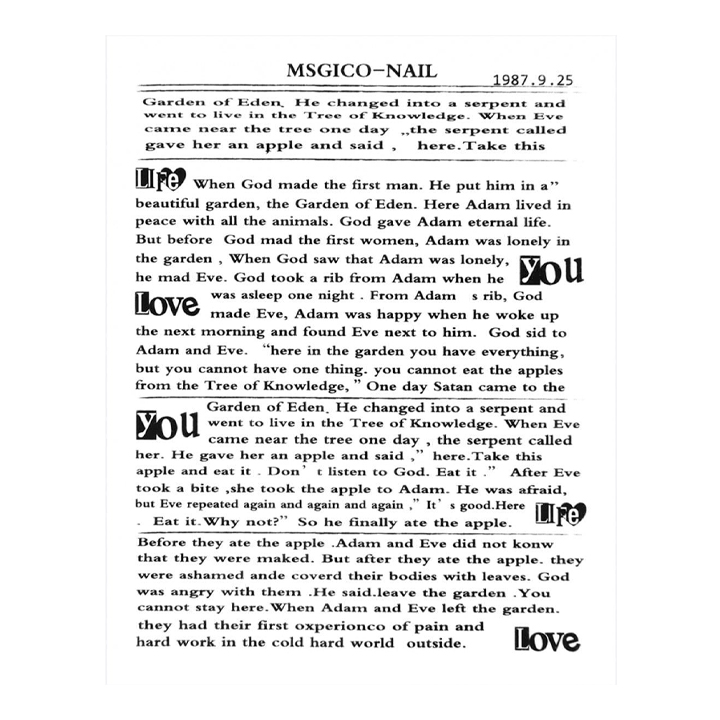 MSGICO-NAIL

1987.9.25

Garden of Eden. He changed into a serpent and went to live in the Tree of Knowledge. When Eve came near the tree one day „the serpent called gave her an apple and said , here.Take this

Life When God made the first man. He put him in a" beautiful garden, the Garden of Eden. Here Adam lived in peace with all the animals. God gave Adam eternal life. But before God mad the first women, Adam was lonely in the garden , When God saw that Adam was lonely, he mad Eve. God took a rib from Adam when he You Love was asleep one night . From Adam s rib, God made Eve, Adam was happy when he woke up the next morning and found Eve next to him. God sid to Adam and Eve. "here in the garden you have everything, but you cannot have one thing. you cannot eat the apples from the Tree of Knowledge," One day Satan came to the

You Garden of Eden. He changed into a serpent and went to live in the Tree of Knowledge. When Eve came near the tree one day , the serpent called her. He gave her an apple and said ," here.Take this apple and eat it . Don' t listen to God. Eat it ." After Eve took a bite ,she took the apple to Adam. He was afraid, but Eve repeated again and again and again ," It' s good.Here . Eat it.Why not?" So he finally ate the apple. Life

Before they ate the apple .Adam and Eve did not konw that they were maked. But after they ate the apple. they were ashamed ande coverd their bodies with leaves. God was angry with them .He said.leave the garden .You cannot stay here.When Adam and Eve left the garden. they had their first oxperionco of pain and hard work in the cold hard world outside. Love